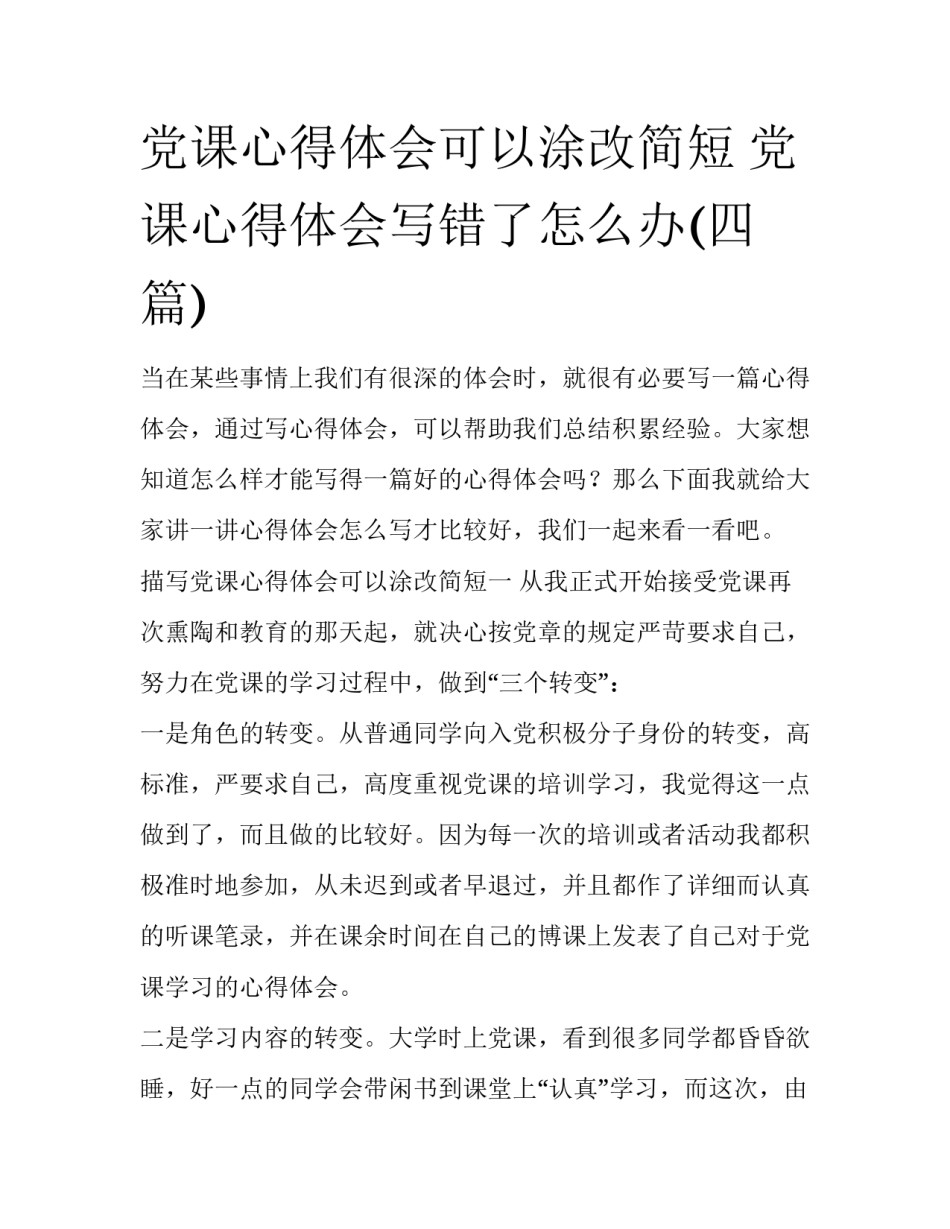 党课心得体会可以涂改简短 党课心得体会写错了怎么办(四篇)

当在某些事情上我们有很深的体会时，就很有必要写一篇心得体会，通过写心得体会，可以帮助我们总结积累经验。大家想知道怎么样才能写得一篇好的心得体会吗？那么下面我就给大家讲一讲心得体会怎么写才比较好，我们一起来看一看吧。

描写党课心得体会可以涂改简短一 从我正式开始接受党课再次熏陶和教育的那天起，就决心按党章的规定严苛要求自己，努力在党课的学习过程中，做到“三个转变”：

一是角色的转变。从普通同学向入党积极分子身份的转变，高标准，严要求自己，高度重视党课的培训学习，我觉得这一点做到了，而且做的比较好。因为每一次的培训或者活动我都积极准时地参加，从未迟到或者早退过，并且都作了详细而认真的听课笔录，并在课余时间在自己的博课上发表了自己对于党课学习的心得体会。

二是学习内容的转变。大学时上党课，看到很多同学都昏昏欲睡，好一点的同学会带闲书到课堂上“认真”学习，而这次，由